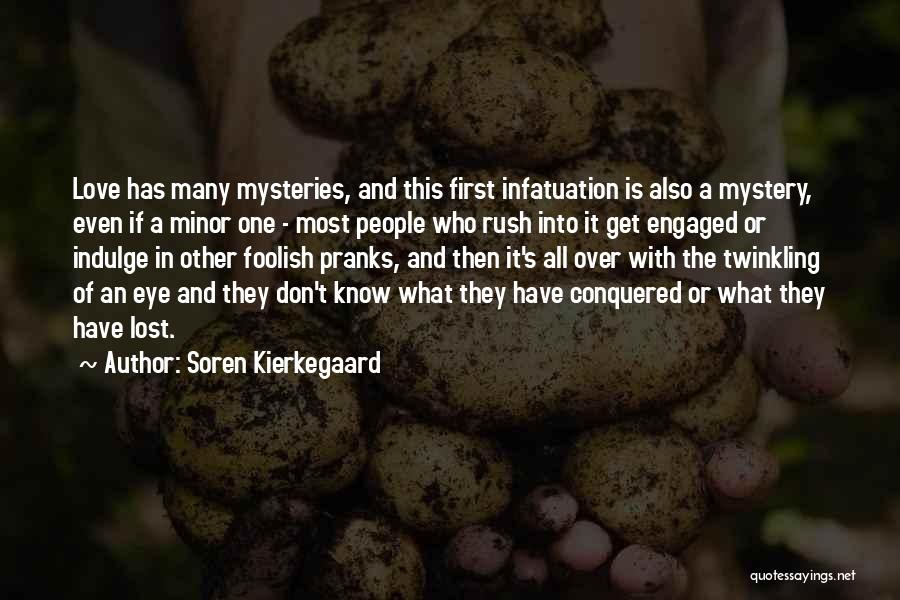 Love has many mysteries, and this first infatuation is also a mystery, even if a minor one - most people who rush into it get engaged or indulge in other foolish pranks, and then it's all over with the twinkling of an eye and they don't know what they have conquered or what they have lost.

~ Author: Soren Kierkegaard

quotessayings.net